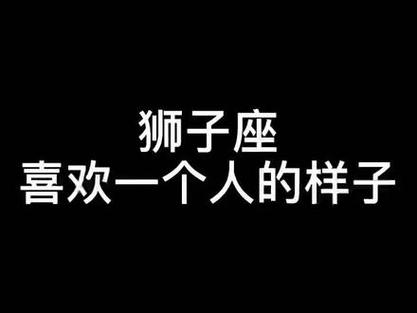 狮子座
喜欢一个人的样子